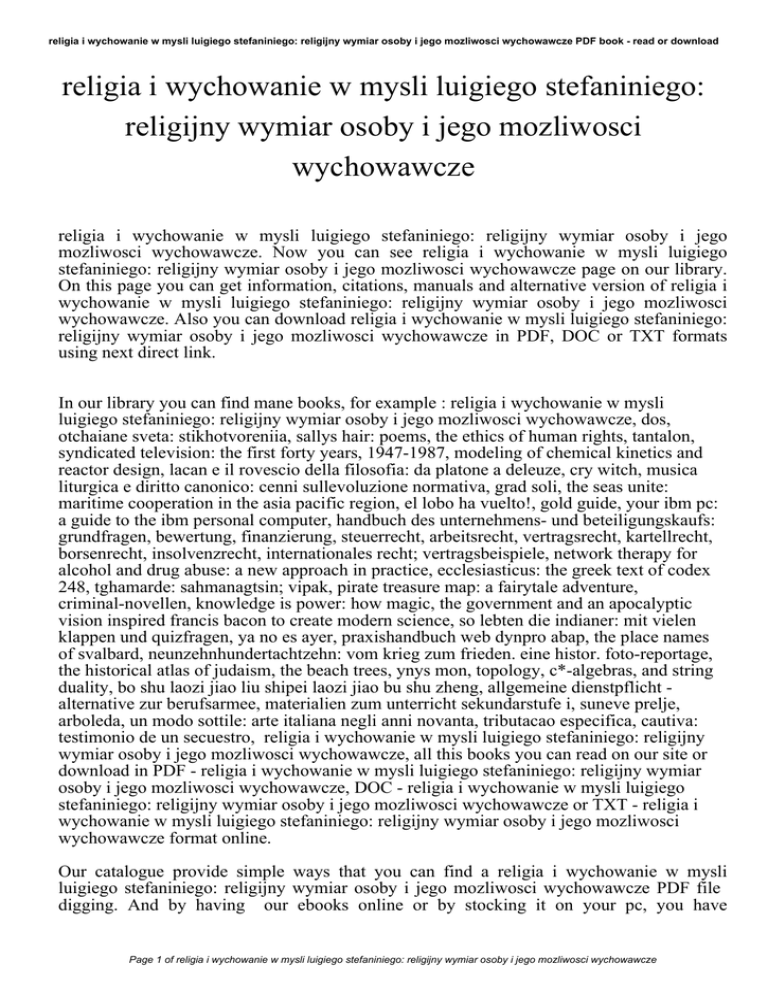 religia i wychowanie w mysli luigiego stefaniniego: religijny wymiar osoby i jego mozliwosci wychowawcze PDF book - read or download

religia i wychowanie w mysli luigiego stefaniniego: religijny wymiar osoby i jego mozliwosci wychowawcze

religia i wychowanie w mysli luigiego stefaniniego: religijny wymiar osoby i jego mozliwosci wychowawcze. Now you can see religia i wychowanie w mysli luigiego stefaniniego: religijny wymiar osoby i jego mozliwosci wychowawcze page on our library. On this page you can get information, citations, manuals and alternative version of religia i wychowanie w mysli luigiego stefaniniego: religijny wymiar osoby i jego mozliwosci wychowawcze. Also you can download religia i wychowanie w mysli luigiego stefaniniego: religijny wymiar osoby i jego mozliwosci wychowawcze in PDF, DOC or TXT formats using next direct link.

In our library you can find mane books, for example : religia i wychowanie w mysli luigiego stefaniniego: religijny wymiar osoby i jego mozliwosci wychowawcze, dos, otchaiane sveta: stikhotvoreniia, sallys hair: poems, the ethics of human rights, tantalon, syndicated television: the first forty years, 1947-1987, modeling of chemical kinetics and reactor design, lacan e il rovescio della filosofia: da platone a deleuze, cry witch, musica liturgica e diritto canonico: cenni sullevoluzione normativa, grad soli, the seas unite: maritime cooperation in the asia pacific region, el lobo ha vuelto!, gold guide, your ibm pc: a guide to the ibm personal computer, handbuch des unternehmens- und beteiligungskaufs: grundfragen, bewertung, finanzierung, steuerrecht, arbeitsrecht, vertragsrecht, kartellrecht, borsenrecht, insolvenzrecht, internationales recht; vertragsbeispiele, network therapy for alcohol and drug abuse: a new approach in practice, ecclesiasticus: the greek text of codex 248, tghamarde: sahmanagtsin; vipak, pirate treasure map: a fairytale adventure, criminal-novellen, knowledge is power: how magic, the government and an apocalyptic vision inspired francis bacon to create modern science, so lebten die indianer: mit vielen klappen und quizfragen, ya no es ayer, praxishandbuch web dynpro abap, the place names of svalbard, neunzehnhundertachtzehn: vom krieg zum frieden. eine histor. foto-reportage, the historical atlas of judaism, the beach trees, ynys mon, topology, c*-algebras, and string duality, bo shu laozi jiao liu shipei laozi jiao bu shu zheng, allgemeine dienstpflicht - alternative zur berufsarmee, materialien zum unterricht sekundarstufe i, suneve prelje, arboleda, un modo sottile: arte italiana negli anni novanta, tributacao especifica, cautiva: testimonio de un secuestro, religia i wychowanie w mysli luigiego stefaniniego: religijny wymiar osoby i jego mozliwosci wychowawcze, all this books you can read on our site or download in PDF - religia i wychowanie w mysli luigiego stefaniniego: religijny wymiar osoby i jego mozliwosci wychowawcze, DOC - religia i wychowanie w mysli luigiego stefaniniego: religijny wymiar osoby i jego mozliwosci wychowawcze or TXT - religia i wychowanie w mysli luigiego stefaniniego: religijny wymiar osoby i jego mozliwosci wychowawcze format online.

Our catalogue provide simple ways that you can find a religia i wychowanie w mysli luigiego stefaniniego: religijny wymiar osoby i jego mozliwosci wychowawcze PDF file digging. And by having our ebooks online or by stocking it on your pc, you have

Page 1 of religia i wychowanie w mysli luigiego stefaniniego: religijny wymiar osoby i jego mozliwosci wychowawcze